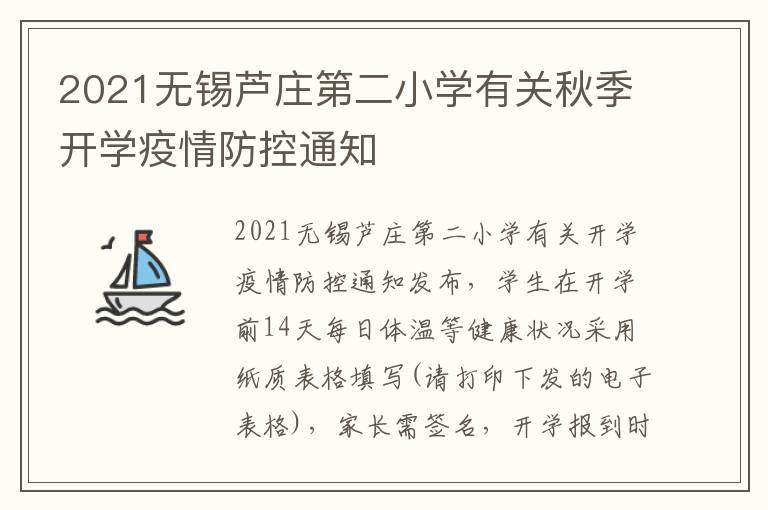 2021无锡芦庄第二小学有关秋季开学疫情防控通知

2021无锡芦庄第二小学有关开学疫情防控通知发布，学生在开学前14天每日体温等健康状况采用纸质表格填写(请打印下发的电子表格)，家长需签名，开学报到时